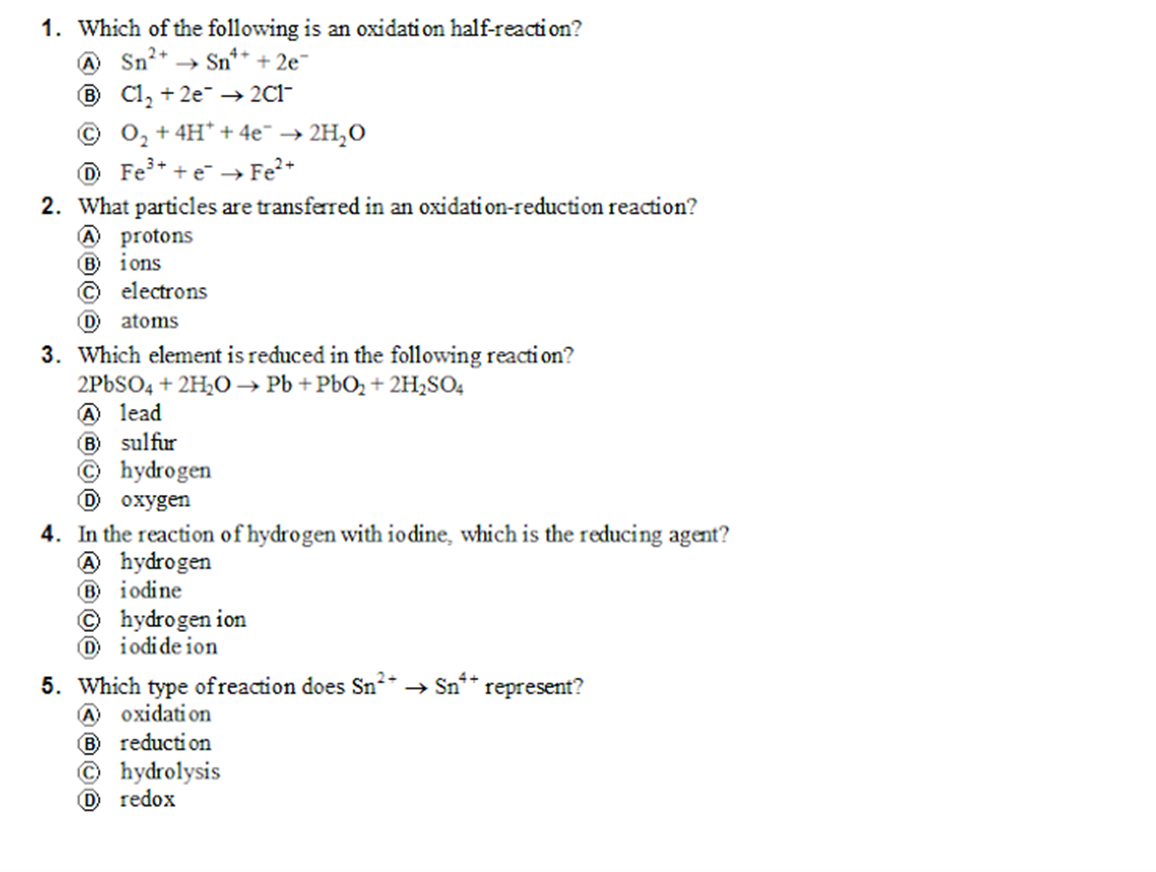 1. Which of the following is an oxidation half-reaction?
Ⓐ $Sn^{2+} \rightarrow Sn^{4+} + 2e^-$
Ⓑ $Cl_2 + 2e^- \rightarrow 2Cl^-$
Ⓒ $O_2 + 4H^+ + 4e^- \rightarrow 2H_2O$
Ⓓ $Fe^{3+} + e^- \rightarrow Fe^{2+}$

2. What particles are transferred in an oxidation-reduction reaction?
Ⓐ protons
Ⓑ ions
Ⓒ electrons
Ⓓ atoms

3. Which element is reduced in the following reaction?
$2PbSO_4 + 2H_2O \rightarrow Pb + PbO_2 + 2H_2SO_4$
Ⓐ lead
Ⓑ sulfur
Ⓒ hydrogen
Ⓓ oxygen

4. In the reaction of hydrogen with iodine, which is the reducing agent?
Ⓐ hydrogen
Ⓑ iodine
Ⓒ hydrogen ion
Ⓓ iodide ion

5. Which type of reaction does $Sn^{2+} \rightarrow Sn^{4+}$ represent?
Ⓐ oxidation
Ⓑ reduction
Ⓒ hydrolysis
Ⓓ redox